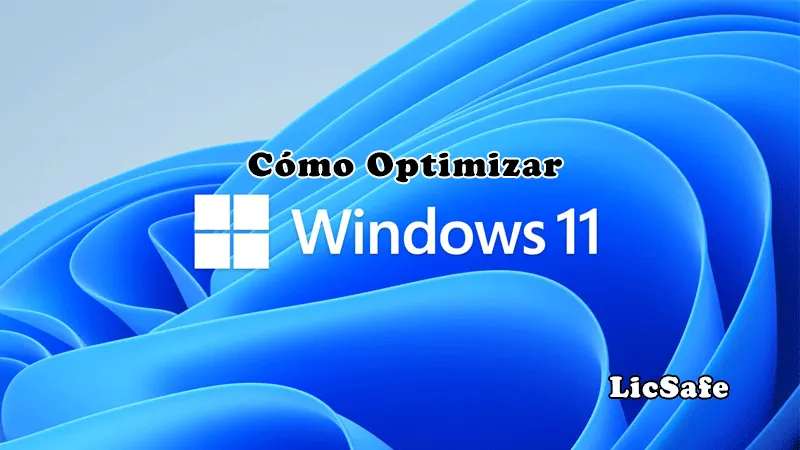 Cómo Optimizar

Windows 11

LicSafe